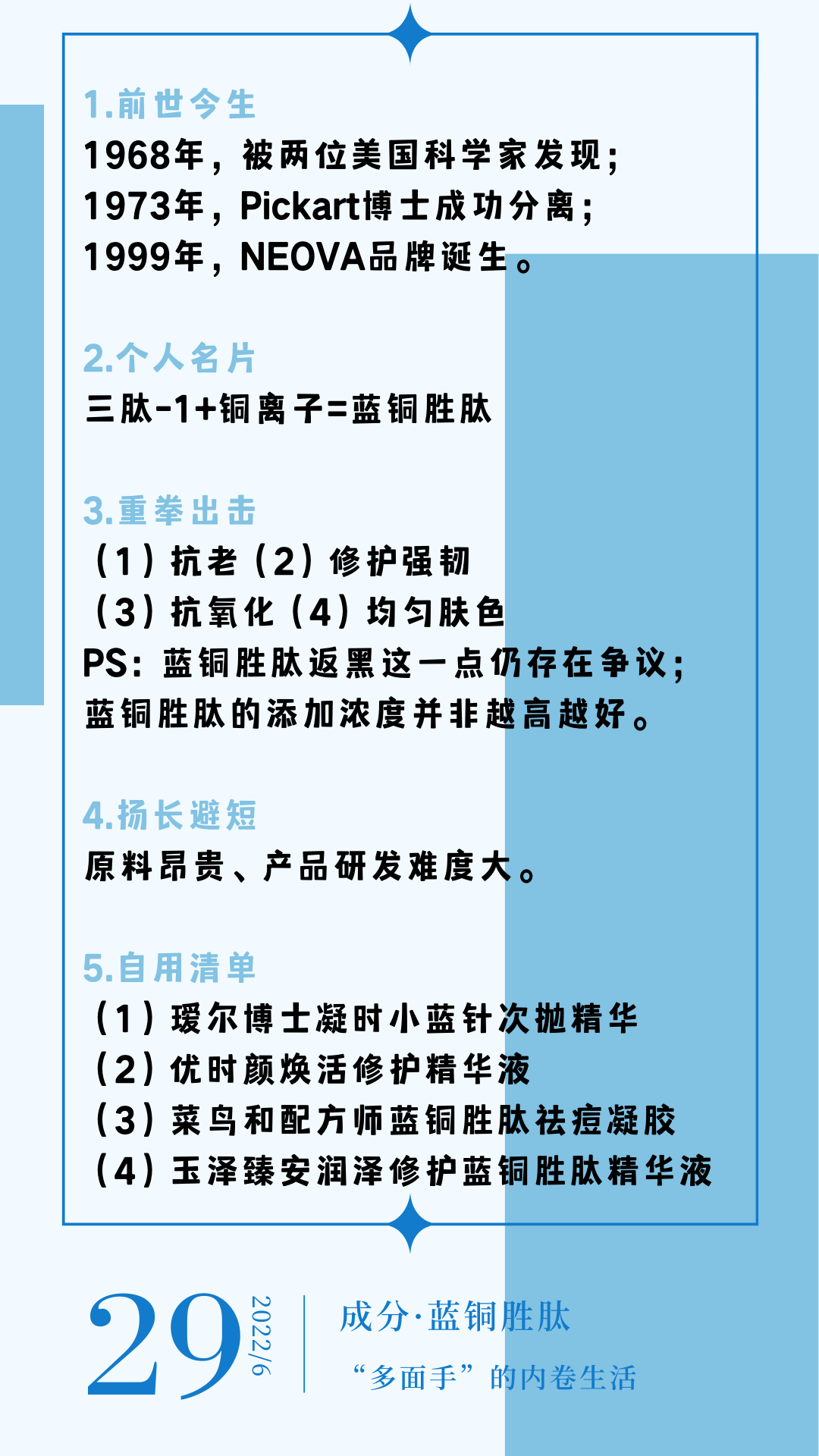 1.前世今生
1968年，被两位美国科学家发现；
1973年，Pickart博士成功分离；
1999年，NEOVA品牌诞生。

2.个人名片
三肽-1+铜离子=蓝铜胜肽

3.重拳出击
（1）抗老（2）修护强韧
（3）抗氧化（4）均匀肤色
PS：蓝铜胜肽返黑这一点仍存在争议；
蓝铜胜肽的添加浓度并非越高越好。

4.扬长避短
原料昂贵、产品研发难度大。

5.自用清单
（1）瑷尔博士凝时小蓝针次抛精华
（2）优时颜焕活修护精华液
（3）菜鸟和配方师蓝铜胜肽祛痘凝胶
（4）玉泽臻安润泽修护蓝铜胜肽精华液

29 2022/6

成分·蓝铜胜肽
“多面手”的内卷生活